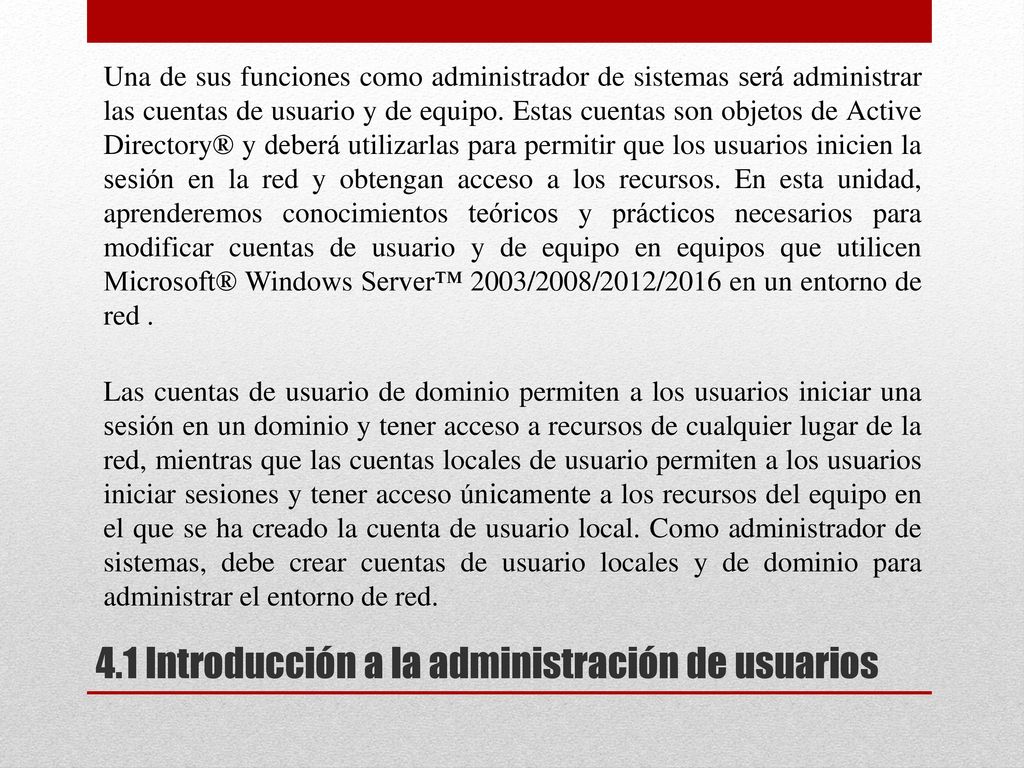 Una de sus funciones como administrador de sistemas será administrar las cuentas de usuario y de equipo. Estas cuentas son objetos de Active Directory® y deberá utilizarlas para permitir que los usuarios inicien la sesión en la red y obtengan acceso a los recursos. En esta unidad, aprenderemos conocimientos teóricos y prácticos necesarios para modificar cuentas de usuario y de equipo en equipos que utilicen Microsoft® Windows Server™ 2003/2008/2012/2016 en un entorno de red .

Las cuentas de usuario de dominio permiten a los usuarios iniciar una sesión en un dominio y tener acceso a recursos de cualquier lugar de la red, mientras que las cuentas locales de usuario permiten a los usuarios iniciar sesiones y tener acceso únicamente a los recursos del equipo en el que se ha creado la cuenta de usuario local. Como administrador de sistemas, debe crear cuentas de usuario locales y de dominio para administrar el entorno de red.

4.1 Introducción a la administración de usuarios